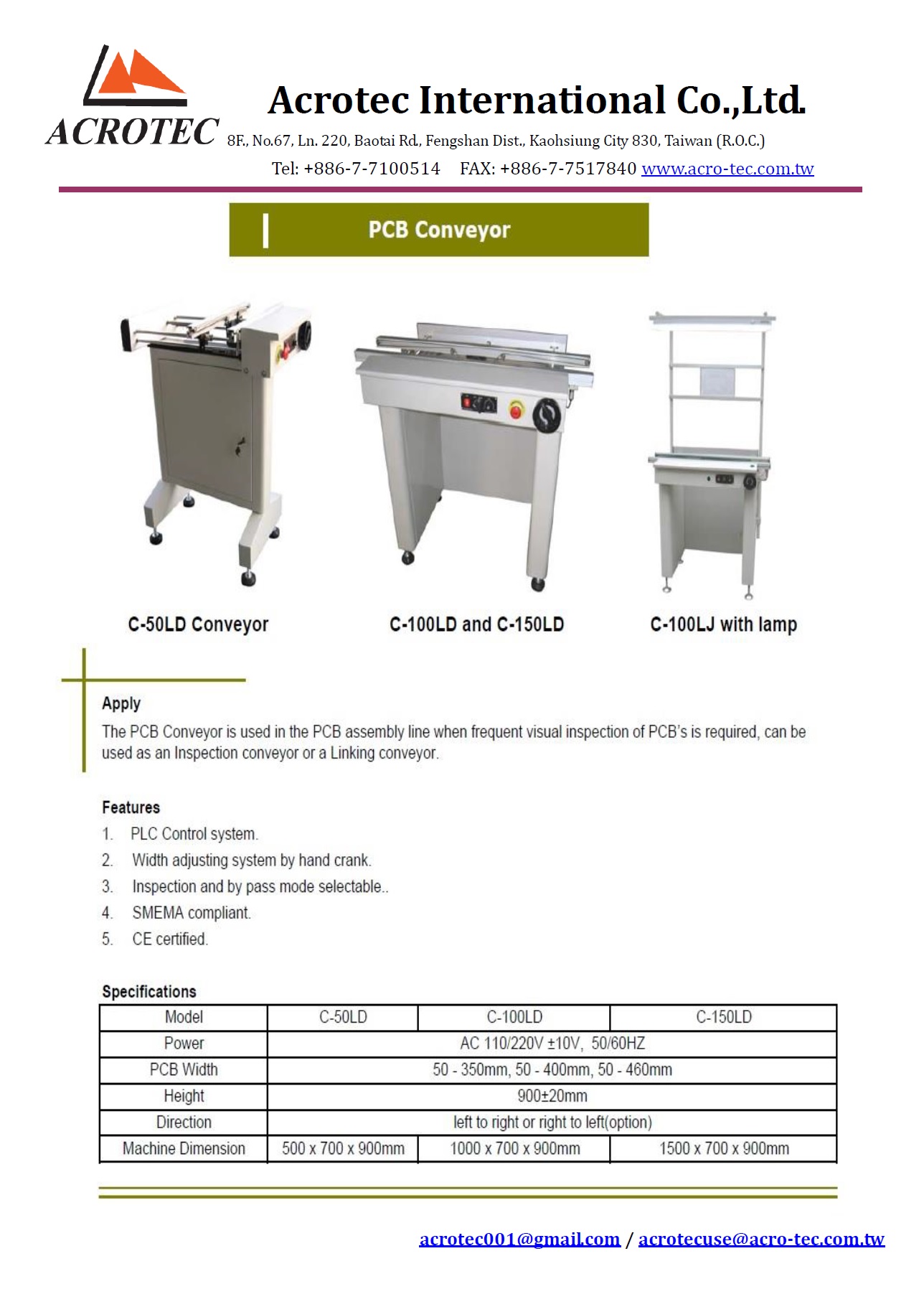 ACROTEC

Acrotec International Co.,Ltd.

8F., No.67, Ln. 220, Baotai Rd., Fengshan Dist., Kaohsiung City 830, Taiwan (R.O.C.)

Tel: +886-7-7100514 FAX: +886-7-7517840 www.acro-tec.com.tw

PCB Conveyor

C-50LD Conveyor

C-100LD and C-150LD

C-100LJ with lamp

Apply

The PCB Conveyor is used in the PCB assembly line when frequent visual inspection of PCB's is required, can be used as an Inspection conveyor or a Linking conveyor.

Features

1. PLC Control system.
2. Width adjusting system by hand crank.
3. Inspection and by pass mode selectable..
4. SMEMA compliant.
5. CE certified.

Specifications

| Model | C-50LD | C-100LD | C-150LD |
|---|---|---|---|
| Power | AC 110/220V ±10V, 50/60HZ | | |
| PCB Width | 50 - 350mm, 50 - 400mm, 50 - 460mm | | |
| Height | 900±20mm | | |
| Direction | left to right or right to left(option) | | |
| Machine Dimension | 500 x 700 x 900mm | 1000 x 700 x 900mm | 1500 x 700 x 900mm |

acrotec001@gmail.com / acrotecuse@acro-tec.com.tw